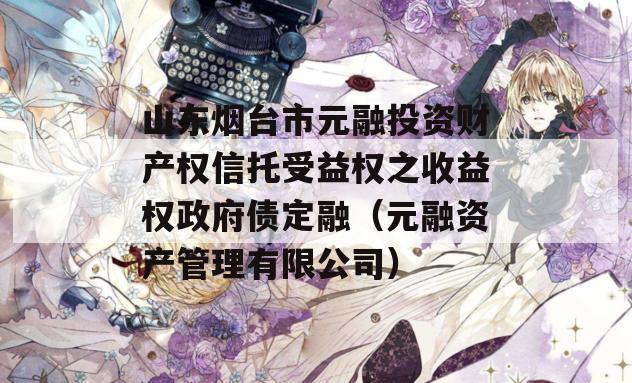 山东烟台市元融投资财产权信托受益权之收益权政府债定融（元融资产管理有限公司）